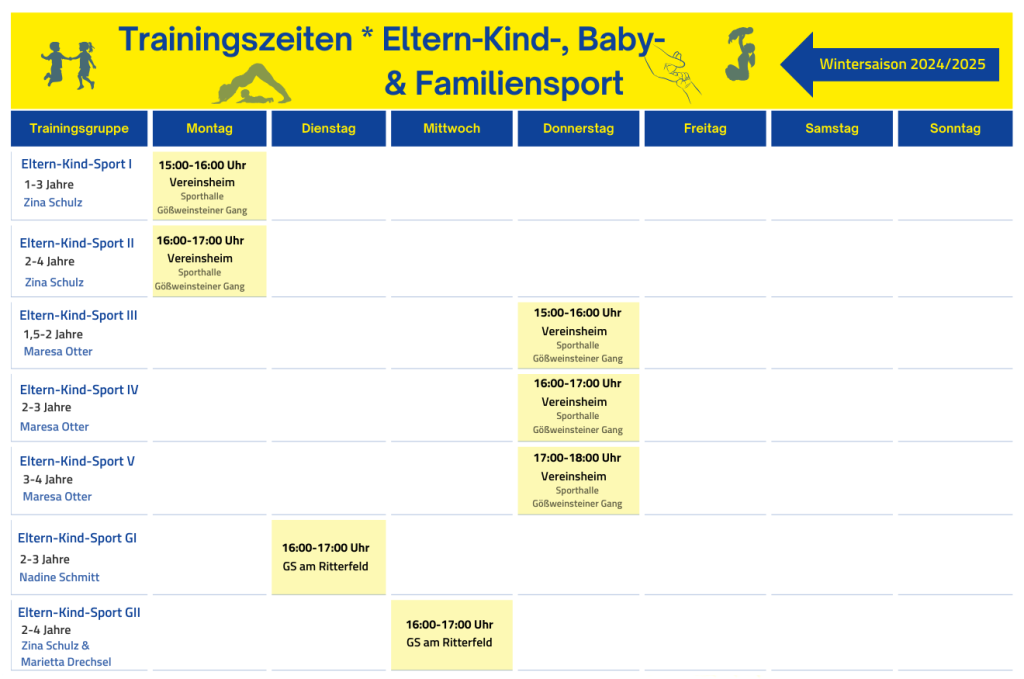 Trainingszeiten * Eltern-Kind-, Baby-
& Familiensport

Wintersaison 2024/2025

| Trainingsgruppe | Montag | Dienstag | Mittwoch | Donnerstag | Freitag | Samstag | Sonntag |
|---|---|---|---|---|---|---|---|
| Eltern-Kind-Sport I 1-3 Jahre Zina Schulz | 15:00-16:00 Uhr Vereinsheim Sporthalle Gößweinsteiner Gang | | | | | | |
| Eltern-Kind-Sport II 2-4 Jahre Zina Schulz | 16:00-17:00 Uhr Vereinsheim Sporthalle Gößweinsteiner Gang | | | | | | |
| Eltern-Kind-Sport III 1,5-2 Jahre Maresa Otter | | | | 15:00-16:00 Uhr Vereinsheim Sporthalle Gößweinsteiner Gang | | | |
| Eltern-Kind-Sport IV 2-3 Jahre Maresa Otter | | | | 16:00-17:00 Uhr Vereinsheim Sporthalle Gößweinsteiner Gang | | | |
| Eltern-Kind-Sport V 3-4 Jahre Maresa Otter | | | | 17:00-18:00 Uhr Vereinsheim Sporthalle Gößweinsteiner Gang | | | |
| Eltern-Kind-Sport GI 2-3 Jahre Nadine Schmitt | | 16:00-17:00 Uhr GS am Ritterfeld | | | | | |
| Eltern-Kind-Sport GII 2-4 Jahre Zina Schulz & Marietta Drechsel | | | 16:00-17:00 Uhr GS am Ritterfeld | | | | |